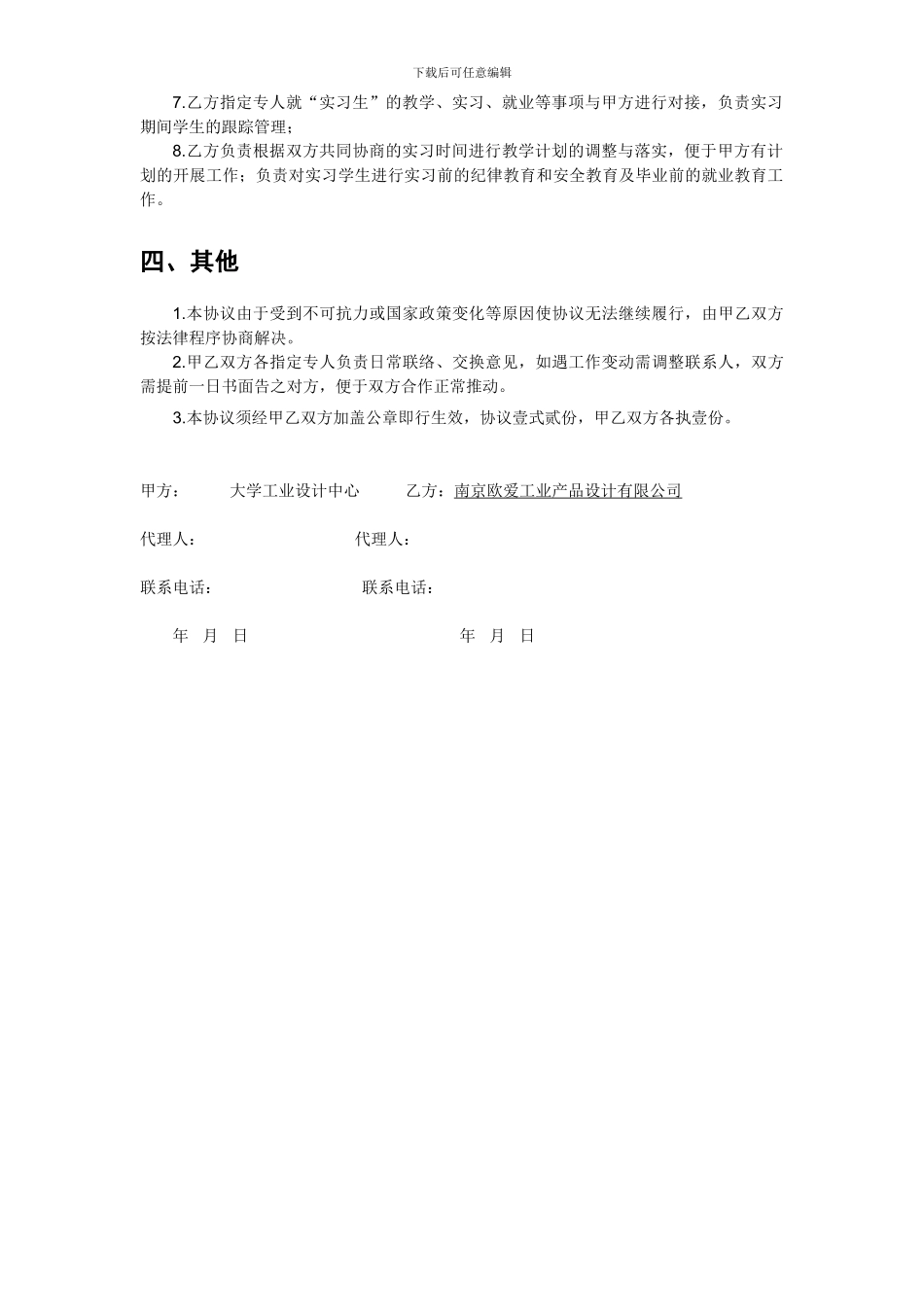 下载后可任意编辑

7.乙方指定专人就“实习生”的教学、实习、就业等事项与甲方进行对接，负责实习期间学生的跟踪管理；

8.乙方负责根据双方共同协商的实习时间进行教学计划的调整与落实，便于甲方有计划的开展工作；负责对实习学生进行实习前的纪律教育和安全教育及毕业前的就业教育工作。

四、其他

1.本协议由于受到不可抗力或国家政策变化等原因使协议无法继续履行，由甲乙双方按法律程序协商解决。

2.甲乙双方各指定专人负责日常联络、交换意见，如遇工作变动需调整联系人，双方需提前一日书面告之对方，便于双方合作正常推动。

3.本协议须经甲乙双方加盖公章即行生效，协议壹式贰份，甲乙双方各执壹份。

甲方：　　大学工业设计中心　　　乙方：南京欧爱工业产品设计有限公司

代理人：　　　　　　　　代理人：

联系电话：　　　　　　　联系电话：

年　月　日　　　　　　　　年　月　日